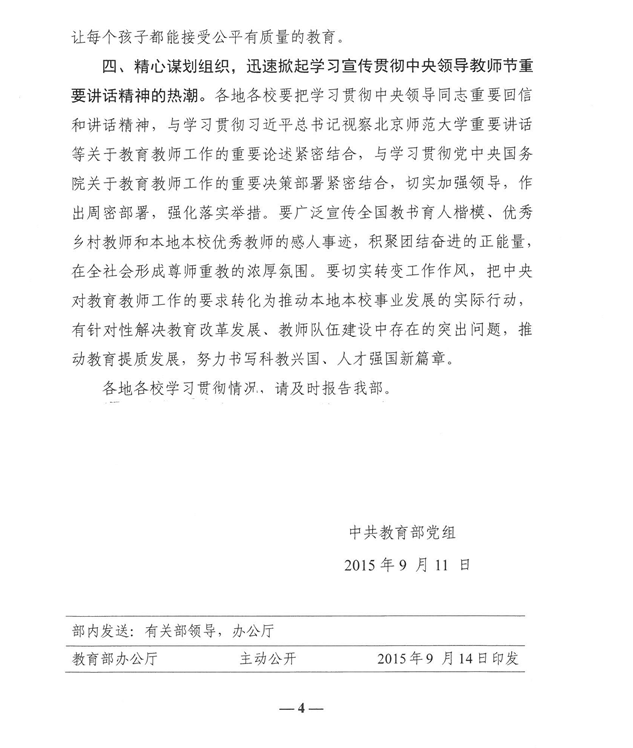 让每个孩子都能接受公平有质量的教育。

四、精心谋划组织，迅速掀起学习宣传贯彻中央领导教师节重要讲话精神的热潮。各地各校要把学习贯彻中央领导同志重要回信和讲话精神，与学习贯彻习近平总书记视察北京师范大学重要讲话等关于教育教师工作的重要论述紧密结合，与学习贯彻党中央国务院关于教育教师工作的重要决策部署紧密结合，切实加强领导，作出周密部署，强化落实举措。要广泛宣传全国教书育人楷模、优秀乡村教师和本地本校优秀教师的感人事迹，积聚团结奋进的正能量，在全社会形成尊师重教的浓厚氛围。要切实转变工作作风，把中央对教育教师工作的要求转化为推动本地本校事业发展的实际行动，有针对性解决教育改革发展、教师队伍建设中存在的突出问题，推动教育提质发展，努力书写科教兴国、人才强国新篇章。

各地各校学习贯彻情况，请及时报告我部。

中共教育部党组

2015 年 9 月 11 日

部内发送：有关部领导，办公厅

教育部办公厅 主动公开 2015 年 9 月 14 日印发

— 4 —